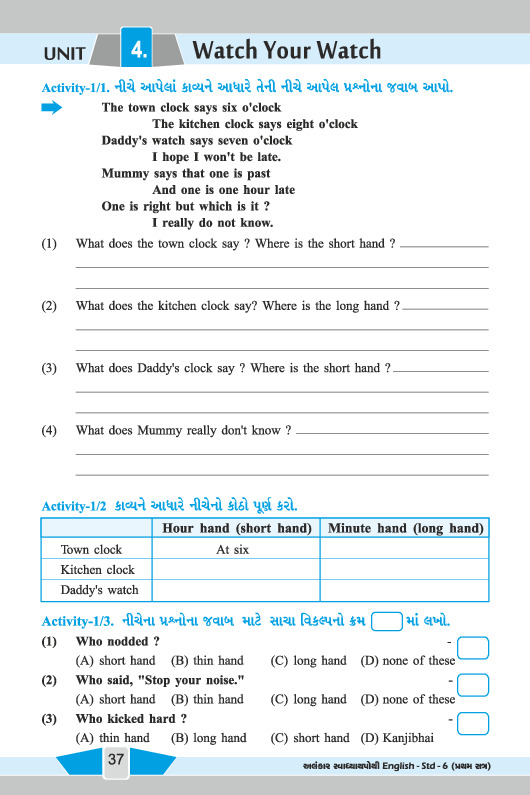 UNIT 4. Watch Your Watch

Activity-1/1. નીચે આપેલાં કાવ્યને આધારે તેની નીચે આપેલ પ્રશ્નોના જવાબ આપો.

The town clock says six o'clock
The kitchen clock says eight o'clock
Daddy's watch says seven o'clock
I hope I won't be late.
Mummy says that one is past
And one is one hour late
One is right but which is it ?
I really do not know.

(1) What does the town clock say ? Where is the short hand ?

(2) What does the kitchen clock say? Where is the long hand ?

(3) What does Daddy's clock say ? Where is the short hand ?

(4) What does Mummy really don't know ?

Activity-1/2 કાવ્યને આધારે નીચેનો કોઠો પૂર્ણ કરો.

| | Hour hand (short hand) | Minute hand (long hand) |
|---|---|---|
| Town clock | At six | |
| Kitchen clock | | |
| Daddy's watch | | |

Activity-1/3. નીચેના પ્રશ્નોના જવાબ માટે સાચા વિકલ્પનો ક્રમ માં લખો.

(1) Who nodded ? -
(A) short hand (B) thin hand (C) long hand (D) none of these

(2) Who said, "Stop your noise." -
(A) short hand (B) thin hand (C) long hand (D) none of these

(3) Who kicked hard ? -
(A) thin hand (B) long hand (C) short hand (D) Kanjibhai

37

અલંકાર સ્વાધ્યાયપોથી English - Std - 6 (પ્રથમ સત્ર)